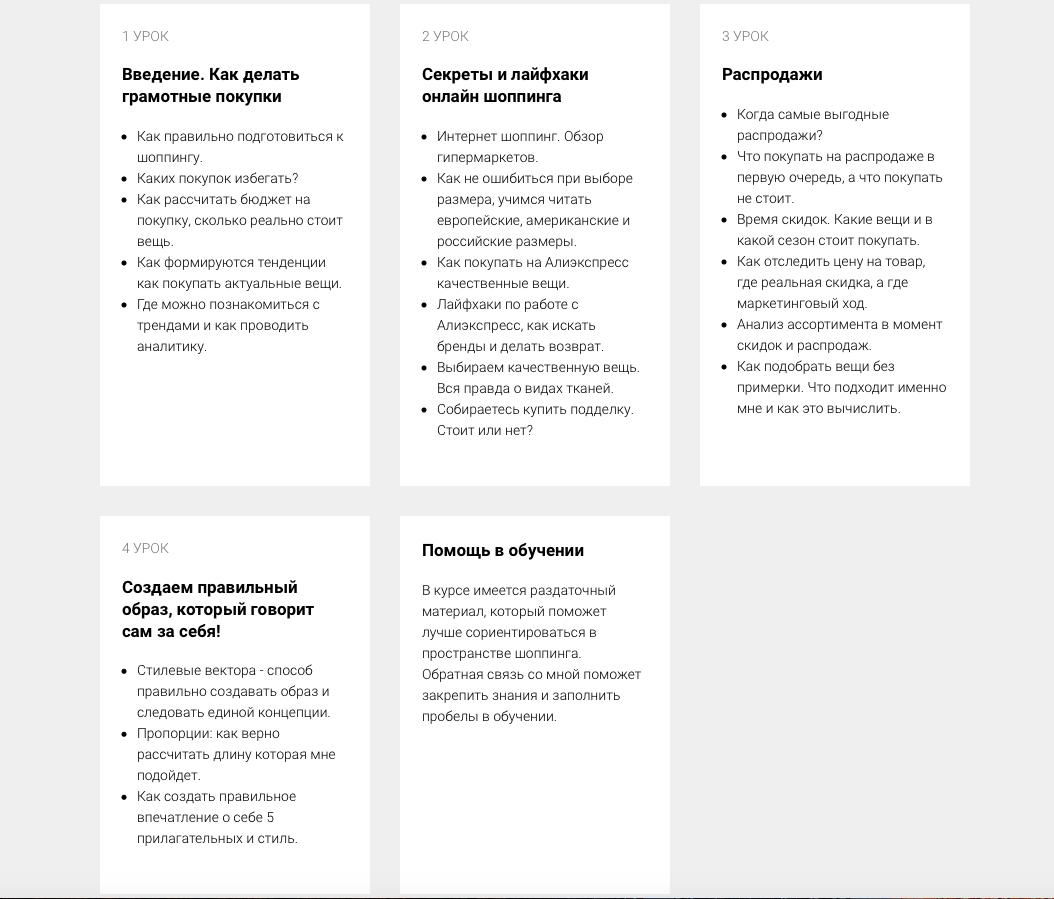 1 УРОК

Введение. Как делать грамотные покупки

- Как правильно подготовиться к шоппингу.
- Каких покупок избегать?
- Как рассчитать бюджет на покупку, сколько реально стоит вещь.
- Как формируются тенденции как покупать актуальные вещи.
- Где можно познакомиться с трендами и как проводить аналитику.

2 УРОК

Секреты и лайфхаки онлайн шоппинга

- Интернет шоппинг. Обзор гипермаркетов.
- Как не ошибиться при выборе размера, учимся читать европейские, американские и российские размеры.
- Как покупать на Алиэкспресс качественные вещи.
- Лайфхаки по работе с Алиэкспресс, как искать бренды и делать возврат.
- Выбираем качественную вещь. Вся правда о видах тканей.
- Собираетесь купить подделку. Стоит или нет?

3 УРОК

Распродажи

- Когда самые выгодные распродажи?
- Что покупать на распродаже в первую очередь, а что покупать не стоит.
- Время скидок. Какие вещи и в какой сезон стоит покупать.
- Как отследить цену на товар, где реальная скидка, а где маркетинговый ход.
- Анализ ассортимента в момент скидок и распродаж.
- Как подобрать вещи без примерки. Что подходит именно мне и как это вычислить.

4 УРОК

Создаем правильный образ, который говорит сам за себя!

- Стилевые вектора - способ правильно создавать образ и следовать единой концепции.
- Пропорции: как верно рассчитать длину которая мне подойдет.
- Как создать правильное впечатление о себе 5 прилагательных и стиль.

Помощь в обучении

В курсе имеется раздаточный материал, который поможет лучше сориентироваться в пространстве шоппинга. Обратная связь со мной поможет закрепить знания и заполнить пробелы в обучении.